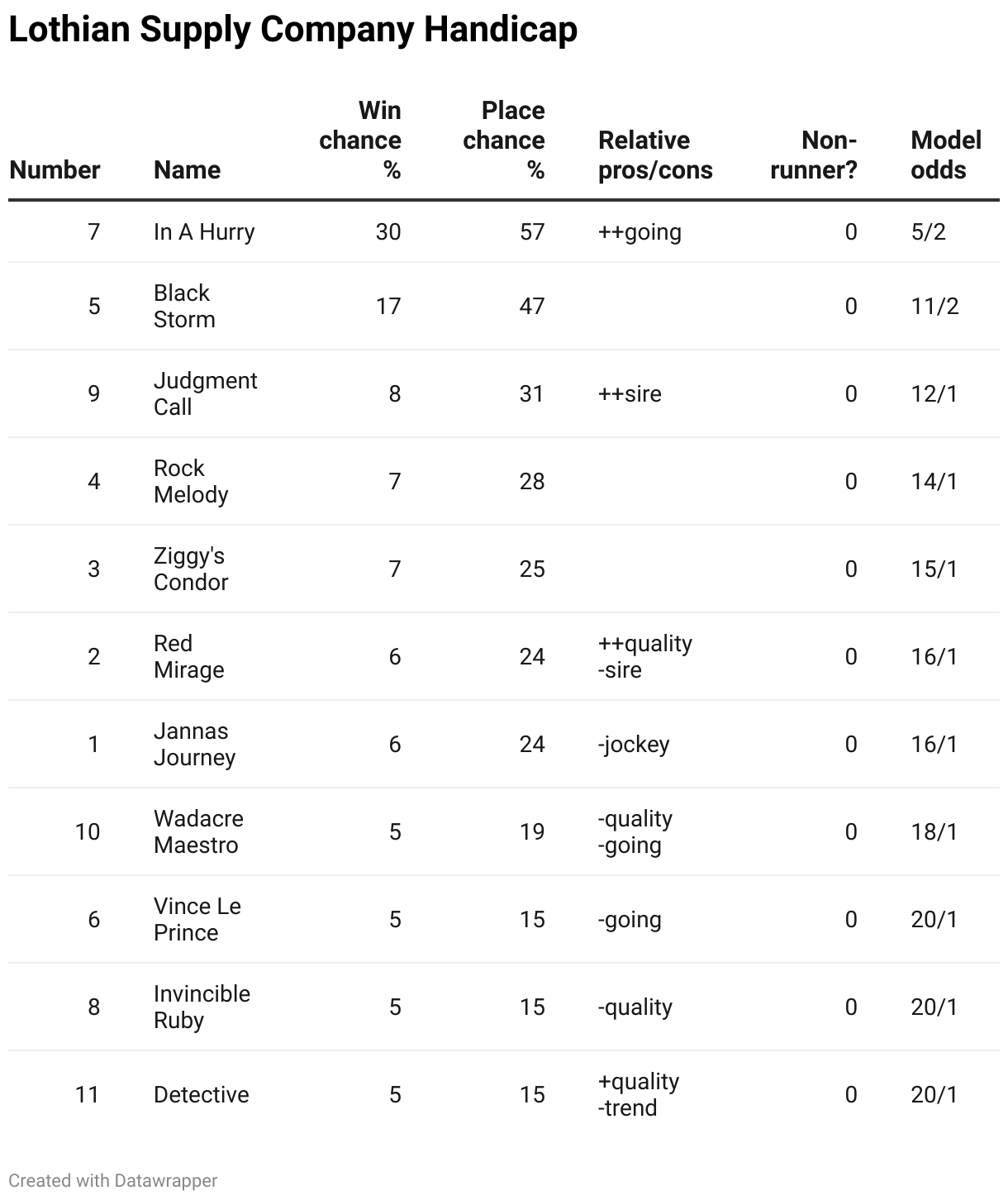 Lothian Supply Company Handicap

| Number | Name | Win chance % | Place chance % | Relative pros/cons | Non-runner? | Model odds |
|---|---|---|---|---|---|---|
| 7 | In A Hurry | 30 | 57 | ++going | 0 | 5/2 |
| 5 | Black Storm | 17 | 47 | | 0 | 11/2 |
| 9 | Judgment Call | 8 | 31 | ++sire | 0 | 12/1 |
| 4 | Rock Melody | 7 | 28 | | 0 | 14/1 |
| 3 | Ziggy's Condor | 7 | 25 | | 0 | 15/1 |
| 2 | Red Mirage | 6 | 24 | ++quality -sire | 0 | 16/1 |
| 1 | Jannas Journey | 6 | 24 | -jockey | 0 | 16/1 |
| 10 | Wadacre Maestro | 5 | 19 | -quality -going | 0 | 18/1 |
| 6 | Vince Le Prince | 5 | 15 | -going | 0 | 20/1 |
| 8 | Invincible Ruby | 5 | 15 | -quality | 0 | 20/1 |
| 11 | Detective | 5 | 15 | +quality -trend | 0 | 20/1 |

Created with Datawrapper